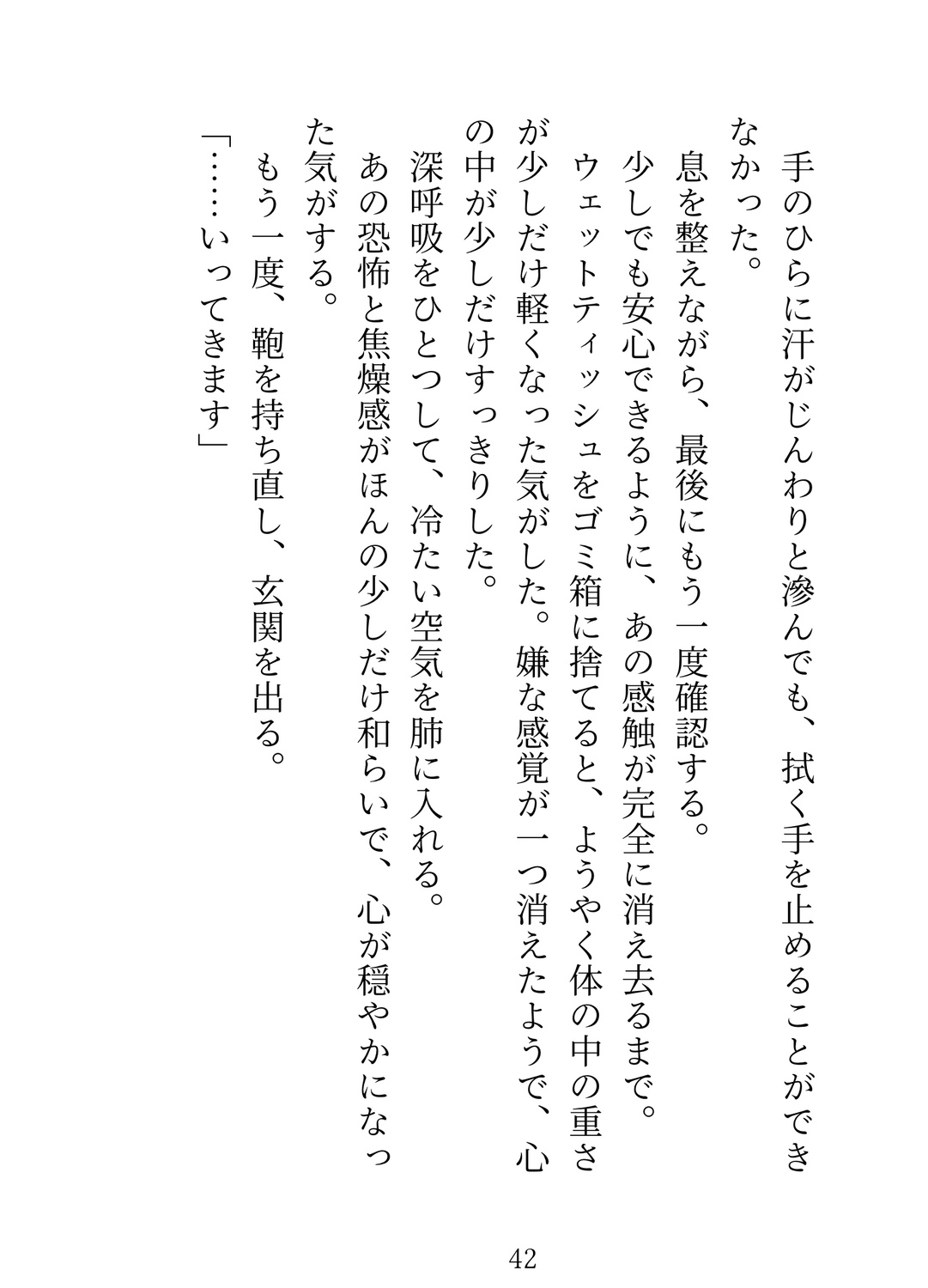 手のひらに汗がじんわりと滲んでも、拭く手を止めることができなかった。
息を整えながら、最後にもう一度確認する。
少しでも安心できるように、あの感触が完全に消え去るまで。
ウェットティッシュをゴミ箱に捨てると、ようやく体の中の重さが少しだけ軽くなった気がした。嫌な感覚が一つ消えたようで、心の中が少しだけすっきりした。
深呼吸をひとつして、冷たい空気を肺に入れる。
あの恐怖と焦燥感がほんの少しだけ和らいで、心が穏やかになった気がする。
もう一度、鞄を持ち直し、玄関を出る。
「……いってきます」

42